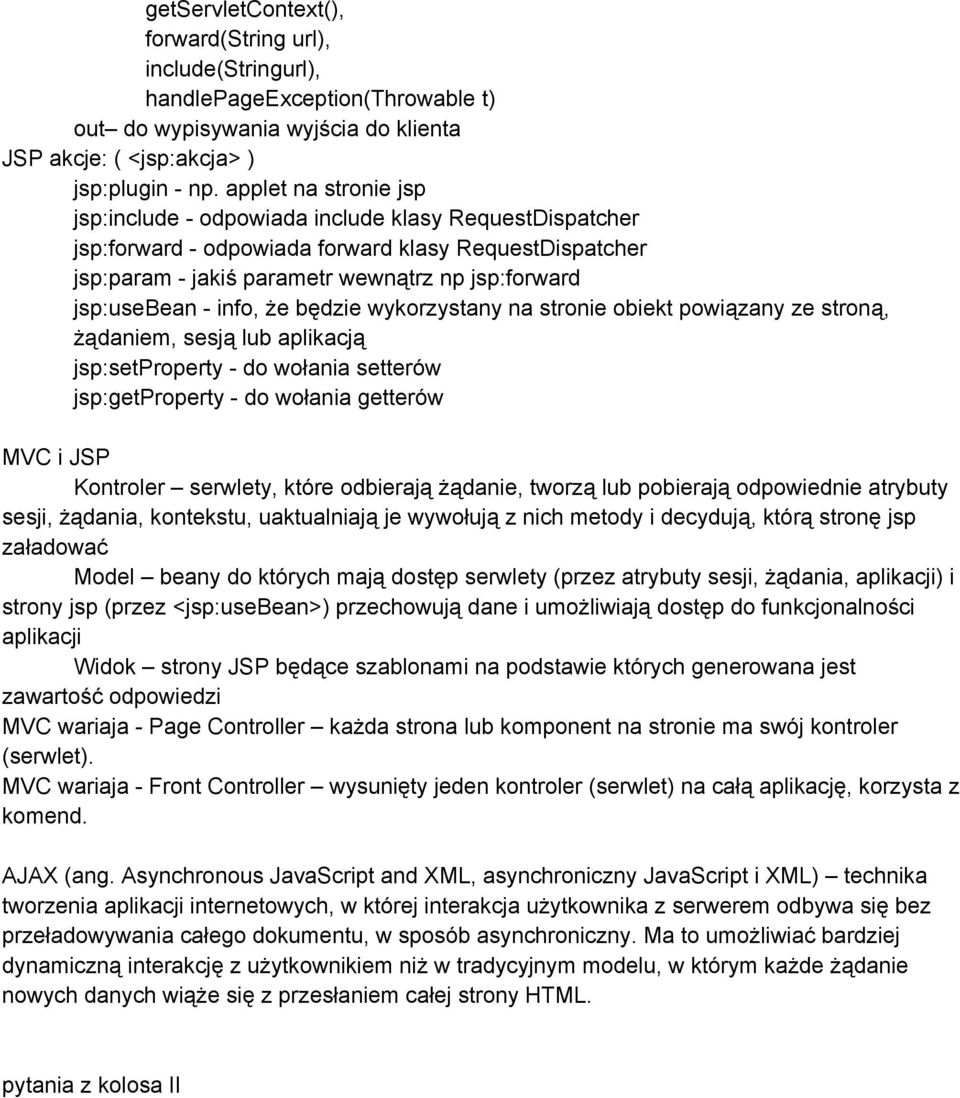 getServletContext(),
forward(String url),
include(Stringurl),
handlePageException(Throwable t)
out– do wypisywania wyjścia do klienta
JSP akcje: ( <jsp:akcja> )
jsp:plugin - np. applet na stronie jsp
jsp:include - odpowiada include klasy RequestDispatcher
jsp:forward - odpowiada forward klasy RequestDispatcher
jsp:param - jakiś parametr wewnątrz np jsp:forward
jsp:useBean - info, że będzie wykorzystany na stronie obiekt powiązany ze stroną, żądaniem, sesją lub aplikacją
jsp:setProperty - do wołania setterów
jsp:getProperty - do wołania getterów

MVC i JSP
Kontroler – serwlety, które odbierają żądanie, tworzą lub pobierają odpowiednie atrybuty sesji, żądania, kontekstu, uaktualniają je wywołują z nich metody i decydują, którą stronę jsp załadować
Model – beany do których mają dostęp serwlety (przez atrybuty sesji, żądania, aplikacji) i strony jsp (przez <jsp:useBean>) przechowują dane i umożliwiają dostęp do funkcjonalności aplikacji
Widok – strony JSP będące szablonami na podstawie których generowana jest zawartość odpowiedzi
MVC wariaja - Page Controller – każda strona lub komponent na stronie ma swój kontroler (serwlet).
MVC wariaja - Front Controller – wysunięty jeden kontroler (serwlet) na całą aplikację, korzysta z komend.

AJAX (ang. Asynchronous JavaScript and XML, asynchroniczny JavaScript i XML) – technika tworzenia aplikacji internetowych, w której interakcja użytkownika z serwerem odbywa się bez przeładowywania całego dokumentu, w sposób asynchroniczny. Ma to umożliwiać bardziej dynamiczną interakcję z użytkownikiem niż w tradycyjnym modelu, w którym każde żądanie nowych danych wiąże się z przesłaniem całej strony HTML.

pytania z kolosa II